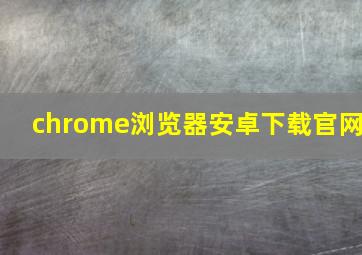 chrome浏览器安卓下载官网